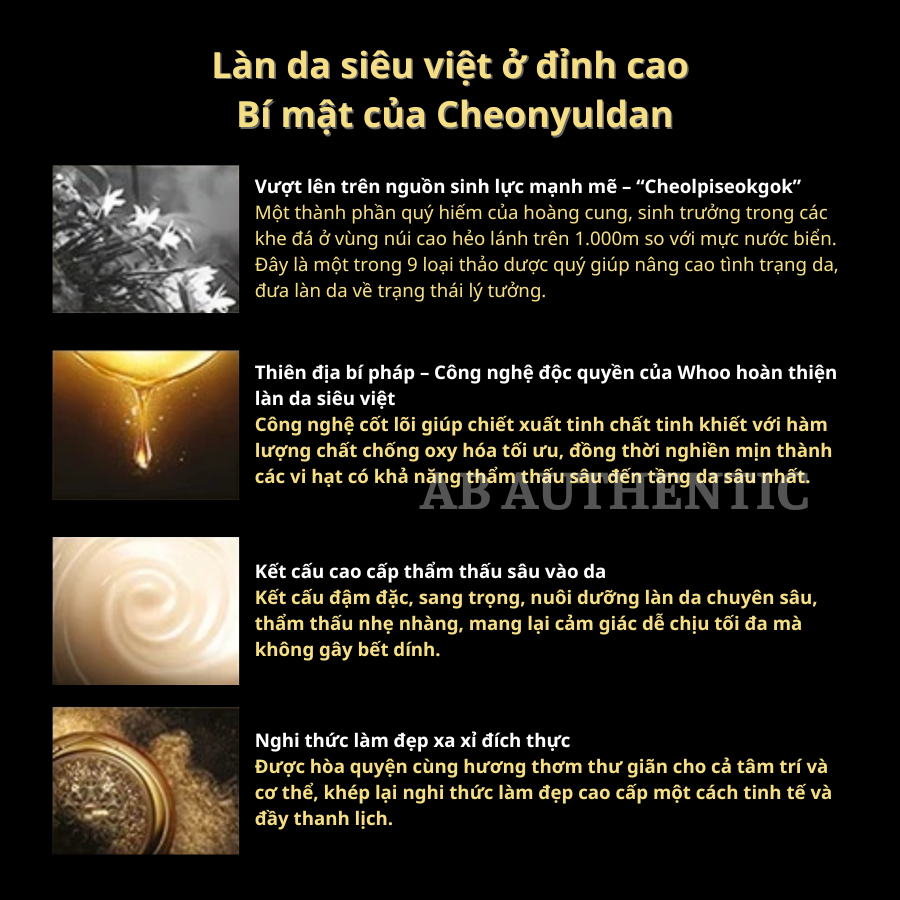 Làn da siêu việt ở đỉnh cao
Bí mật của Cheonyuldan

Vượt lên trên nguồn sinh lực mạnh mẽ – "Cheolpiseokgok"
Một thành phần quý hiếm của hoàng cung, sinh trưởng trong các khe đá ở vùng núi cao hẻo lánh trên 1.000m so với mực nước biển. Đây là một trong 9 loại thảo dược quý giúp nâng cao tình trạng da, đưa làn da về trạng thái lý tưởng.

Thiên địa bí pháp – Công nghệ độc quyền của Whoo hoàn thiện làn da siêu việt
Công nghệ cốt lõi giúp chiết xuất tinh chất tinh khiết với hàm lượng chất chống oxy hóa tối ưu, đồng thời nghiền mịn thành các vi hạt có khả năng thẩm thấu sâu đến tầng da sâu nhất.

Kết cấu cao cấp thẩm thấu sâu vào da
Kết cấu đậm đặc, sang trọng, nuôi dưỡng làn da chuyên sâu, thẩm thấu nhẹ nhàng, mang lại cảm giác dễ chịu tối đa mà không gây bết dính.

Nghi thức làm đẹp xa xỉ đích thực
Được hòa quyện cùng hương thơm thư giãn cho cả tâm trí và cơ thể, khép lại nghi thức làm đẹp cao cấp một cách tinh tế và đầy thanh lịch.

AB AUTHENTIC